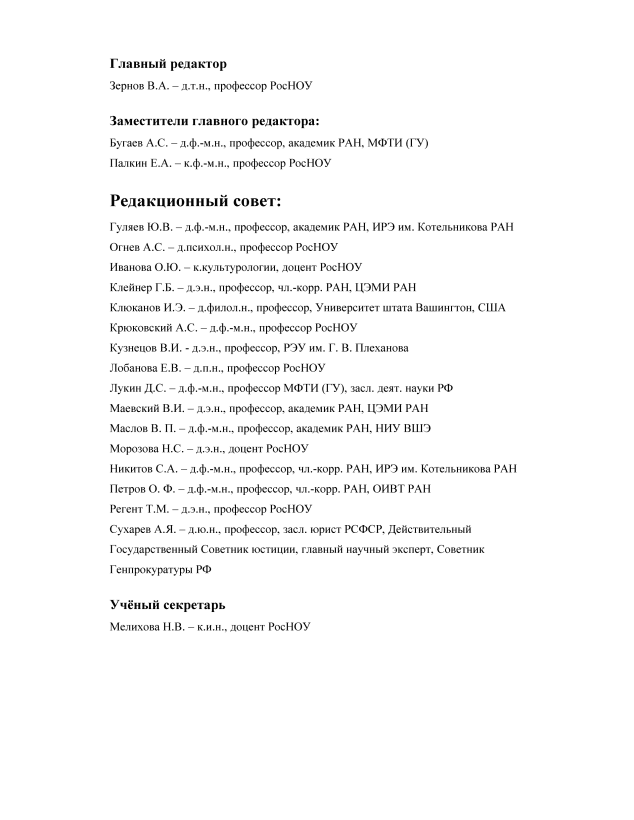 Главный редактор

Зернов В.А. – д.т.н., профессор РосНОУ

Заместители главного редактора:

Бугаев А.С. – д.ф.-м.н., профессор, академик РАН, МФТИ (ГУ)

Палкин Е.А. – к.ф.-м.н., профессор РосНОУ

Редакционный совет:

Гуляев Ю.В. – д.ф.-м.н., профессор, академик РАН, ИРЭ им. Котельникова РАН

Огнев А.С. – д.психол.н., профессор РосНОУ

Иванова О.Ю. – к.культурологии, доцент РосНОУ

Клейнер Г.Б. – д.э.н., профессор, чл.-корр. РАН, ЦЭМИ РАН

Клюканов И.Э. – д.филол.н., профессор, Университет штата Вашингтон, США

Крюковский А.С. – д.ф.-м.н., профессор РосНОУ

Кузнецов В.И. - д.э.н., профессор, РЭУ им. Г. В. Плеханова

Лобанова Е.В. – д.п.н., профессор РосНОУ

Лукин Д.С. – д.ф.-м.н., профессор МФТИ (ГУ), засл. деят. науки РФ

Маевский В.И. – д.э.н., профессор, академик РАН, ЦЭМИ РАН

Маслов В. П. – д.ф.-м.н., профессор, академик РАН, НИУ ВШЭ

Морозова Н.С. – д.э.н., доцент РосНОУ

Никитов С.А. – д.ф.-м.н., профессор, чл.-корр. РАН, ИРЭ им. Котельникова РАН

Петров О. Ф. – д.ф.-м.н., профессор, чл.-корр. РАН, ОИВТ РАН

Регент Т.М. – д.э.н., профессор РосНОУ

Сухарев А.Я. – д.ю.н., профессор, засл. юрист РСФСР, Действительный Государственный Советник юстиции, главный научный эксперт, Советник Генпрокуратуры РФ

Учёный секретарь

Мелихова Н.В. – к.и.н., доцент РосНОУ